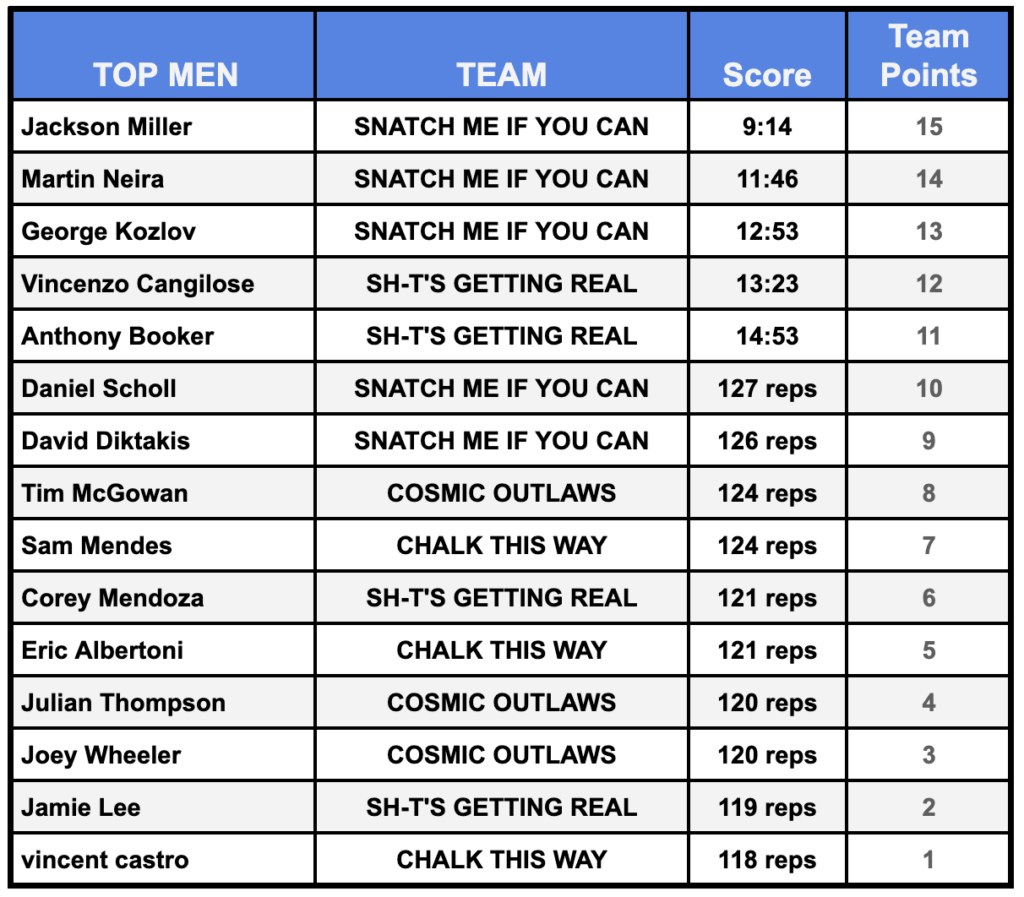 | TOP MEN | TEAM | Score | Team Points |
|---|---|---|---|
| Jackson Miller | SNATCH ME IF YOU CAN | 9:14 | 15 |
| Martin Neira | SNATCH ME IF YOU CAN | 11:46 | 14 |
| George Kozlov | SNATCH ME IF YOU CAN | 12:53 | 13 |
| Vincenzo Cangilose | SH-T'S GETTING REAL | 13:23 | 12 |
| Anthony Booker | SH-T'S GETTING REAL | 14:53 | 11 |
| Daniel Scholl | SNATCH ME IF YOU CAN | 127 reps | 10 |
| David Diktakis | SNATCH ME IF YOU CAN | 126 reps | 9 |
| Tim McGowan | COSMIC OUTLAWS | 124 reps | 8 |
| Sam Mendes | CHALK THIS WAY | 124 reps | 7 |
| Corey Mendoza | SH-T'S GETTING REAL | 121 reps | 6 |
| Eric Albertoni | CHALK THIS WAY | 121 reps | 5 |
| Julian Thompson | COSMIC OUTLAWS | 120 reps | 4 |
| Joey Wheeler | COSMIC OUTLAWS | 120 reps | 3 |
| Jamie Lee | SH-T'S GETTING REAL | 119 reps | 2 |
| vincent castro | CHALK THIS WAY | 118 reps | 1 |